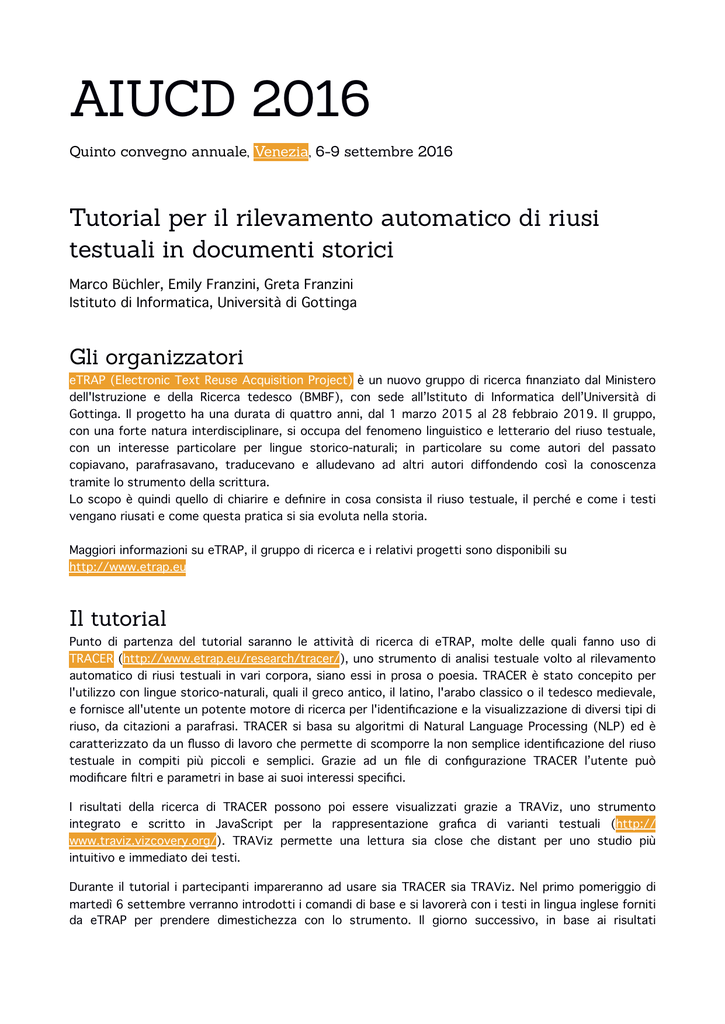 AIUCD 2016

Quinto convegno annuale, Venezia, 6-9 settembre 2016

Tutorial per il rilevamento automatico di riusi testuali in documenti storici

Marco Büchler, Emily Franzini, Greta Franzini
Istituto di Informatica, Università di Gottinga

Gli organizzatori

eTRAP (Electronic Text Reuse Acquisition Project) è un nuovo gruppo di ricerca finanziato dal Ministero dell'Istruzione e della Ricerca tedesco (BMBF), con sede all'Istituto di Informatica dell'Università di Gottinga. Il progetto ha una durata di quattro anni, dal 1 marzo 2015 al 28 febbraio 2019. Il gruppo, con una forte natura interdisciplinare, si occupa del fenomeno linguistico e letterario del riuso testuale, con un interesse particolare per lingue storico-naturali; in particolare su come autori del passato copiavano, parafrasavano, traducevano e alludevano ad altri autori diffondendo così la conoscenza tramite lo strumento della scrittura.
Lo scopo è quindi quello di chiarire e definire in cosa consista il riuso testuale, il perché e come i testi vengano riusati e come questa pratica si sia evoluta nella storia.

Maggiori informazioni su eTRAP, il gruppo di ricerca e i relativi progetti sono disponibili su http://www.etrap.eu

Il tutorial

Punto di partenza del tutorial saranno le attività di ricerca di eTRAP, molte delle quali fanno uso di TRACER (http://www.etrap.eu/research/tracer/), uno strumento di analisi testuale volto al rilevamento automatico di riusi testuali in vari corpora, siano essi in prosa o poesia. TRACER è stato concepito per l'utilizzo con lingue storico-naturali, quali il greco antico, il latino, l'arabo classico o il tedesco medievale, e fornisce all'utente un potente motore di ricerca per l'identificazione e la visualizzazione di diversi tipi di riuso, da citazioni a parafrasi. TRACER si basa su algoritmi di Natural Language Processing (NLP) ed è caratterizzato da un flusso di lavoro che permette di scomporre la non semplice identificazione del riuso testuale in compiti più piccoli e semplici. Grazie ad un file di configurazione TRACER l'utente può modificare filtri e parametri in base ai suoi interessi specifici.

I risultati della ricerca di TRACER possono poi essere visualizzati grazie a TRAViz, uno strumento integrato e scritto in JavaScript per la rappresentazione grafica di varianti testuali (http://www.traviz.vizcovery.org/). TRAViz permette una lettura sia close che distant per uno studio più intuitivo e immediato dei testi.

Durante il tutorial i partecipanti impareranno ad usare sia TRACER sia TRAViz. Nel primo pomeriggio di martedì 6 settembre verranno introdotti i comandi di base e si lavorerà con i testi in lingua inglese forniti da eTRAP per prendere dimestichezza con lo strumento. Il giorno successivo, in base ai risultati